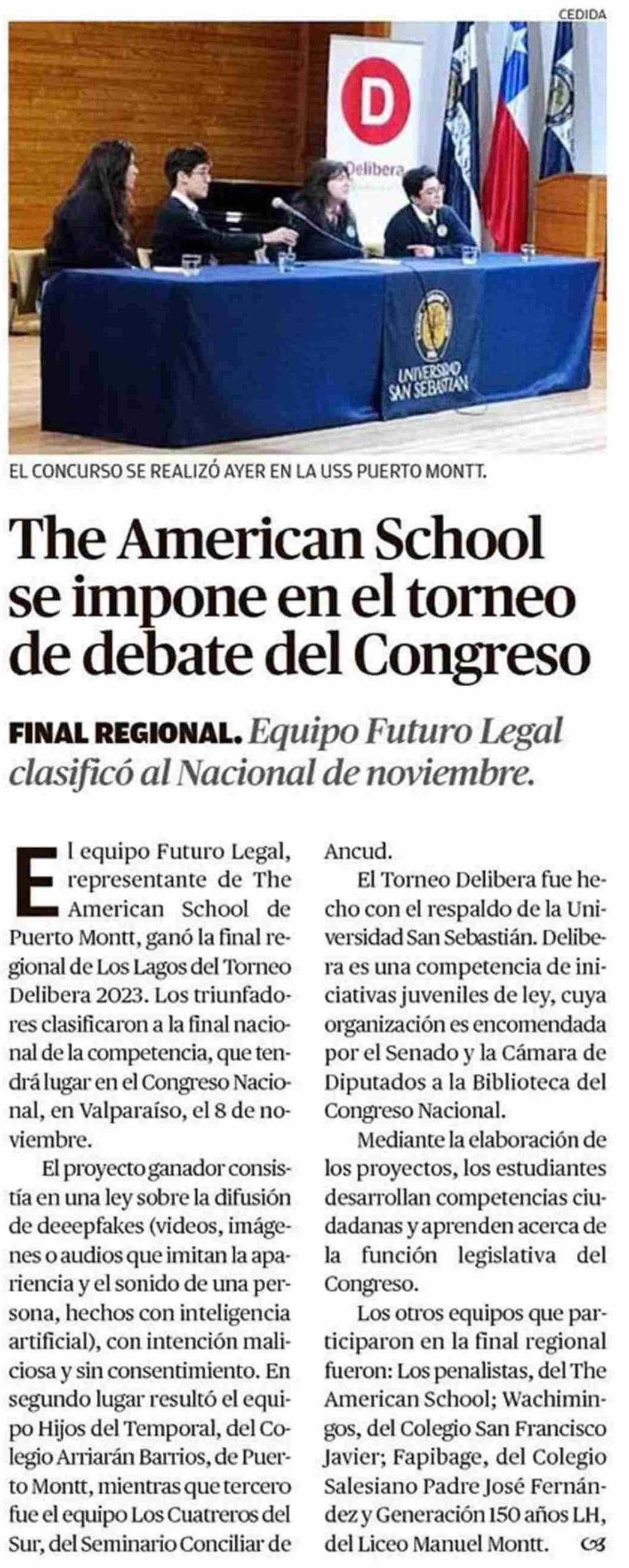 CEDIDA

D
Delibera

UNIVERSIDAD SAN SEBASTIÁN

EL CONCURSO SE REALIZÓ AYER EN LA USS PUERTO MONTT.

The American School se impone en el torneo de debate del Congreso

FINAL REGIONAL. Equipo Futuro Legal clasificó al Nacional de noviembre.

El equipo Futuro Legal, representante de The American School de Puerto Montt, ganó la final regional de Los Lagos del Torneo Delibera 2023. Los triunfadores clasificaron a la final nacional de la competencia, que tendrá lugar en el Congreso Nacional, en Valparaíso, el 8 de noviembre.

El proyecto ganador consistía en una ley sobre la difusión de deeepfakes (videos, imágenes o audios que imitan la apariencia y el sonido de una persona, hechos con inteligencia artificial), con intención maliciosa y sin consentimiento. En segundo lugar resultó el equipo Hijos del Temporal, del Colegio Arriarán Barrios, de Puerto Montt, mientras que tercero fue el equipo Los Cuatreros del Sur, del Seminario Conciliar de Ancud.

El Torneo Delibera fue hecho con el respaldo de la Universidad San Sebastián. Delibera es una competencia de iniciativas juveniles de ley, cuya organización es encomendada por el Senado y la Cámara de Diputados a la Biblioteca del Congreso Nacional.

Mediante la elaboración de los proyectos, los estudiantes desarrollan competencias ciudadanas y aprenden acerca de la función legislativa del Congreso.

Los otros equipos que participaron en la final regional fueron: Los penalistas, del The American School; Wachimingos, del Colegio San Francisco Javier; Fapibage, del Colegio Salesiano Padre José Fernández y Generación 150 años LH, del Liceo Manuel Montt.